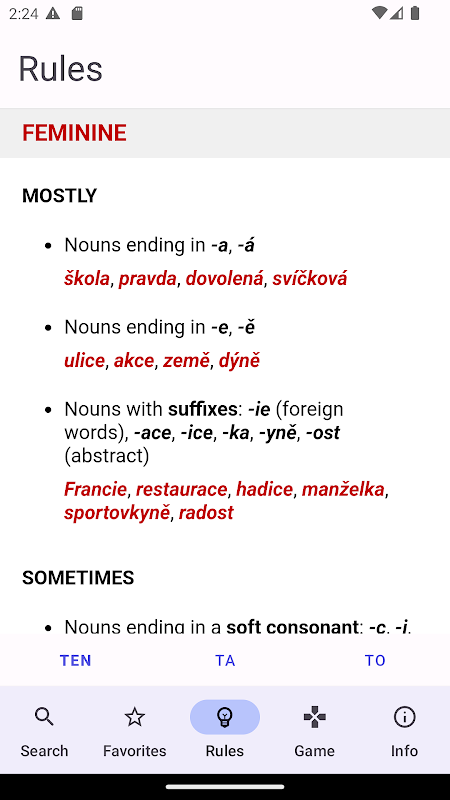 2:24

Rules

FEMININE

MOSTLY

• Nouns ending in -a, -á
škola, pravda, dovolená, svíčková

• Nouns ending in -e, -ě
ulice, akce, země, dýně

• Nouns with suffixes: -ie (foreign words), -ace, -ice, -ka, -yně, -ost (abstract)
Francie, restaurace, hadice, manželka, sportovkyně, radost

SOMETIMES

• Nouns ending in a soft consonant: -c, -j,

TEN TA TO

Search Favorites Rules Game Info